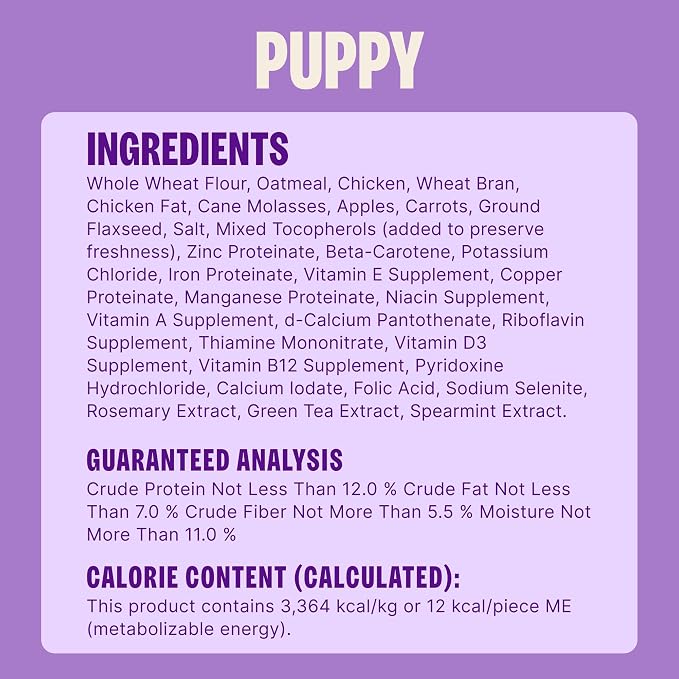 PUPPY

INGREDIENTS
Whole Wheat Flour, Oatmeal, Chicken, Wheat Bran, Chicken Fat, Cane Molasses, Apples, Carrots, Ground Flaxseed, Salt, Mixed Tocopherols (added to preserve freshness), Zinc Proteinate, Beta-Carotene, Potassium Chloride, Iron Proteinate, Vitamin E Supplement, Copper Proteinate, Manganese Proteinate, Niacin Supplement, Vitamin A Supplement, d-Calcium Pantothenate, Riboflavin Supplement, Thiamine Mononitrate, Vitamin D3 Supplement, Vitamin B12 Supplement, Pyridoxine Hydrochloride, Calcium Iodate, Folic Acid, Sodium Selenite, Rosemary Extract, Green Tea Extract, Spearmint Extract.

GUARANTEED ANALYSIS
Crude Protein Not Less Than 12.0 % Crude Fat Not Less Than 7.0 % Crude Fiber Not More Than 5.5 % Moisture Not More Than 11.0 %

CALORIE CONTENT (CALCULATED):
This product contains 3,364 kcal/kg or 12 kcal/piece ME (metabolizable energy).